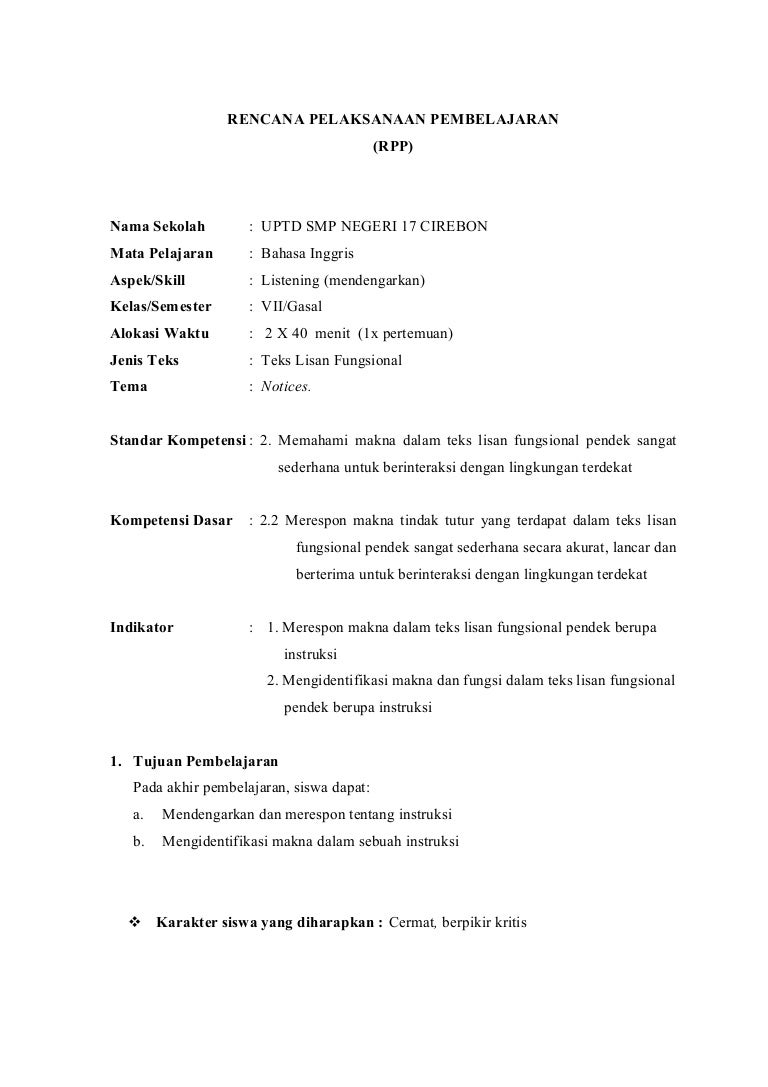 RENCANA PELAKSANAAN PEMBELAJARAN
(RPP)

Nama Sekolah : UPTD SMP NEGERI 17 CIREBON
Mata Pelajaran : Bahasa Inggris
Aspek/Skill : Listening (mendengarkan)
Kelas/Semester : VII/Gasal
Alokasi Waktu : 2 X 40 menit (1x pertemuan)
Jenis Teks : Teks Lisan Fungsional
Tema : Notices.

Standar Kompetensi : 2. Memahami makna dalam teks lisan fungsional pendek sangat sederhana untuk berinteraksi dengan lingkungan terdekat

Kompetensi Dasar : 2.2 Merespon makna tindak tutur yang terdapat dalam teks lisan fungsional pendek sangat sederhana secara akurat, lancar dan berterima untuk berinteraksi dengan lingkungan terdekat

Indikator : 1. Merespon makna dalam teks lisan fungsional pendek berupa instruksi
2. Mengidentifikasi makna dan fungsi dalam teks lisan fungsional pendek berupa instruksi

1. Tujuan Pembelajaran
Pada akhir pembelajaran, siswa dapat:
a. Mendengarkan dan merespon tentang instruksi
b. Mengidentifikasi makna dalam sebuah instruksi

❖ Karakter siswa yang diharapkan : Cermat, berpikir kritis